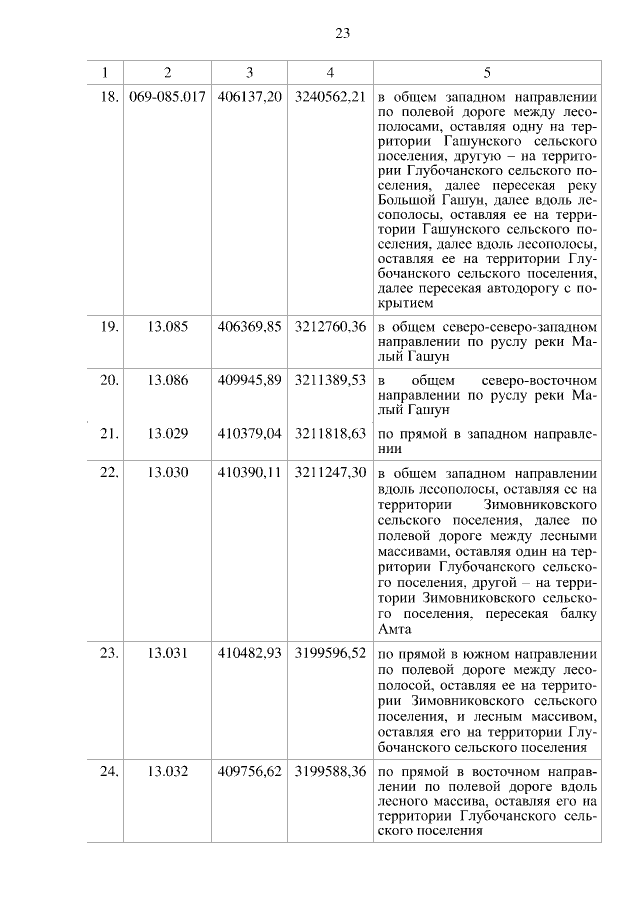 23

| 1 | 2 | 3 | 4 | 5 |
|---|---|---|---|---|
| 18. | 069-085.017 | 406137,20 | 3240562,21 | в общем западном направлении по полевой дороге между лесополосами, оставляя одну на территории Гашунского сельского поселения, другую – на территории Глубочанского сельского поселения, далее пересекая реку Большой Гашун, далее вдоль лесополосы, оставляя ее на территории Гашунского сельского поселения, далее вдоль лесополосы, оставляя ее на территории Глубочанского сельского поселения, далее пересекая автодорогу с покрытием |
| 19. | 13.085 | 406369,85 | 3212760,36 | в общем северо-северо-западном направлении по руслу реки Малый Гашун |
| 20. | 13.086 | 409945,89 | 3211389,53 | в общем северо-восточном направлении по руслу реки Малый Гашун |
| 21. | 13.029 | 410379,04 | 3211818,63 | по прямой в западном направлении |
| 22. | 13.030 | 410390,11 | 3211247,30 | в общем западном направлении вдоль лесополосы, оставляя ее на территории Зимовниковского сельского поселения, далее по полевой дороге между лесными массивами, оставляя один на территории Глубочанского сельского поселения, другой – на территории Зимовниковского сельского поселения, пересекая балку Амта |
| 23. | 13.031 | 410482,93 | 3199596,52 | по прямой в южном направлении по полевой дороге между лесополосой, оставляя ее на территории Зимовниковского сельского поселения, и лесным массивом, оставляя его на территории Глубочанского сельского поселения |
| 24. | 13.032 | 409756,62 | 3199588,36 | по прямой в восточном направлении по полевой дороге вдоль лесного массива, оставляя его на территории Глубочанского сельского поселения |